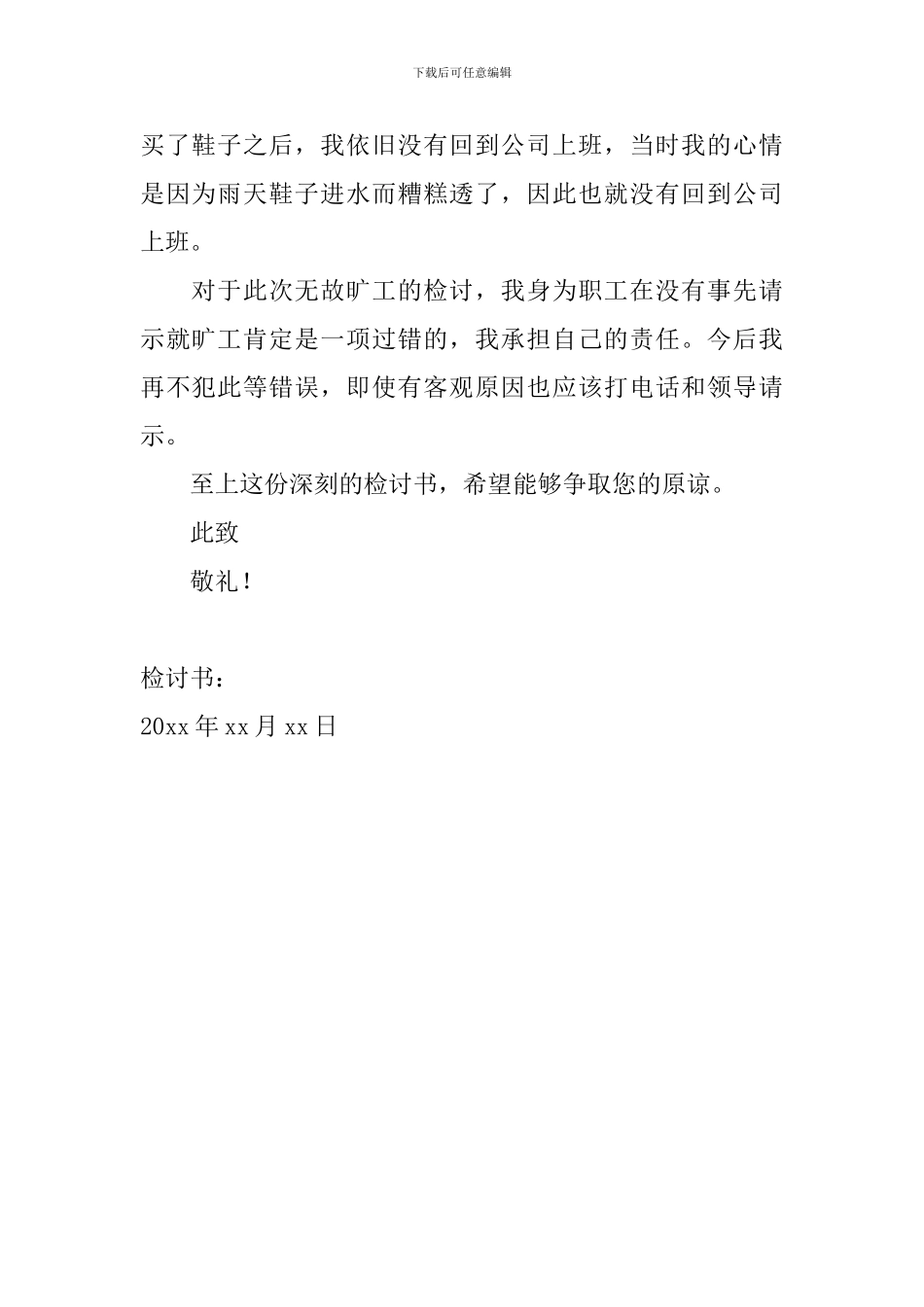 下载后可任意编辑

买了鞋子之后，我依旧没有回到公司上班，当时我的心情是因为雨天鞋子进水而糟糕透了，因此也就没有回到公司上班。

对于此次无故旷工的检讨，我身为职工在没有事先请示就旷工肯定是一项过错的，我承担自己的责任。今后我再不犯此等错误，即使有客观原因也应该打电话和领导请示。

至上这份深刻的检讨书，希望能够争取您的原谅。

此致

敬礼！

检讨书：

20xx 年 xx 月 xx 日